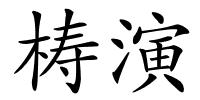 梼演